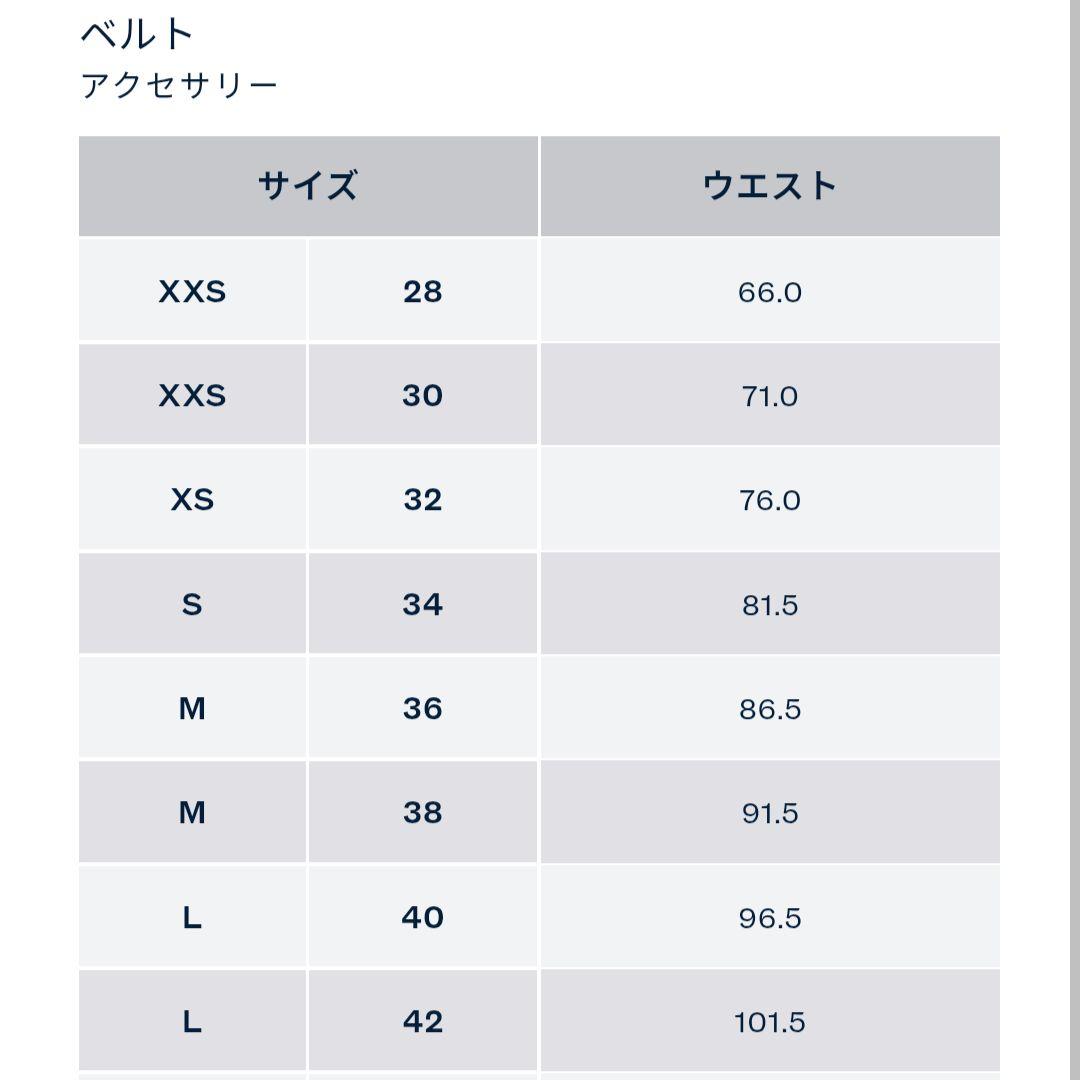 ベルト
アクセサリー

| サイズ | | ウエスト |
|---|---|---|
| XXS | 28 | 66.0 |
| XXS | 30 | 71.0 |
| XS | 32 | 76.0 |
| S | 34 | 81.5 |
| M | 36 | 86.5 |
| M | 38 | 91.5 |
| L | 40 | 96.5 |
| L | 42 | 101.5 |